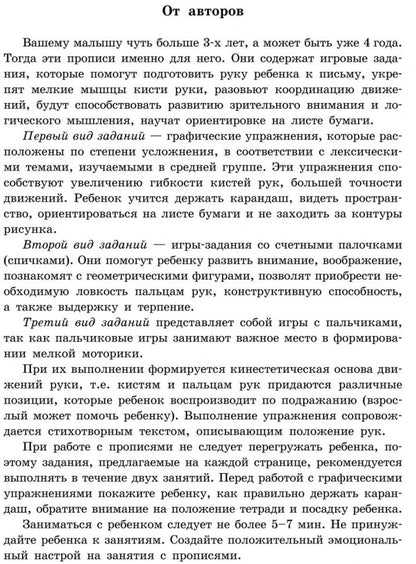 От авторов

Вашему малышу чуть больше 3-х лет, а может быть уже 4 года. Тогда эти прописи именно для него. Они содержат игровые задания, которые помогут подготовить руку ребенка к письму, укрепят мелкие мышцы кисти руки, разовьют координацию движений, будут способствовать развитию зрительного внимания и логического мышления, научат ориентировке на листе бумаги.

Первый вид заданий — графические упражнения, которые расположены по степени усложнения, в соответствии с лексическими темами, изучаемыми в средней группе. Эти упражнения способствуют увеличению гибкости кистей рук, большей точности движений. Ребенок учится держать карандаш, видеть пространство, ориентироваться на листе бумаги и не заходить за контуры рисунка.

Второй вид заданий — игры-задания со счетными палочками (спичками). Они помогут ребенку развить внимание, воображение, познакомят с геометрическими фигурами, позволят приобрести необходимую ловкость пальцам рук, конструктивную способность, а также выдержку и терпение.

Третий вид заданий представляет собой игры с пальчиками, так как пальчиковые игры занимают важное место в формировании мелкой моторики.

При их выполнении формируется кинестетическая основа движений руки, т.е. кистям и пальцам рук придаются различные позиции, которые ребенок воспроизводит по подражанию (взрослый может помочь ребенку). Выполнение упражнения сопровождается стихотворным текстом, описывающим положение рук.

При работе с прописями не следует перегружать ребенка, поэтому задания, предлагаемые на каждой странице, рекомендуется выполнять в течение двух занятий. Перед работой с графическими упражнениями покажите ребенку, как правильно держать карандаш, обратите внимание на положение тетради и посадку ребенка.

Заниматься с ребенком следует не более 5–7 мин. Не принуждайте ребенка к занятиям. Создайте положительный эмоциональный настрой на занятия с прописями.